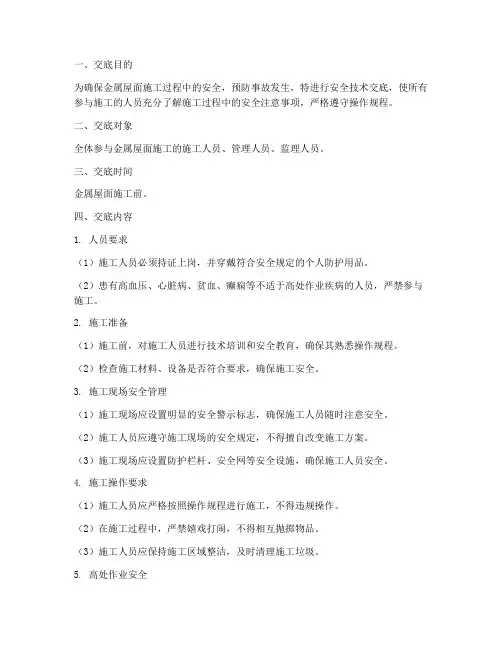 一、交底目的

为确保金属屋面施工过程中的安全，预防事故发生，特进行安全技术交底，使所有参与施工的人员充分了解施工过程中的安全注意事项，严格遵守操作规程。

二、交底对象

全体参与金属屋面施工的施工人员、管理人员、监理人员。

三、交底时间

金属屋面施工前。

四、交底内容

1. 人员要求

（1）施工人员必须持证上岗，并穿戴符合安全规定的个人防护用品。

（2）患有高血压、心脏病、贫血、癫痫等不适于高处作业疾病的人员，严禁参与施工。

2. 施工准备

（1）施工前，对施工人员进行技术培训和安全教育，确保其熟悉操作规程。

（2）检查施工材料、设备是否符合要求，确保施工安全。

3. 施工现场安全管理

（1）施工现场应设置明显的安全警示标志，确保施工人员随时注意安全。

（2）施工人员应遵守施工现场的安全规定，不得擅自改变施工方案。

（3）施工现场应设置防护栏杆、安全网等安全设施，确保施工人员安全。

4. 施工操作要求

（1）施工人员应严格按照操作规程进行施工，不得违规操作。

（2）在施工过程中，严禁嬉戏打闹，不得相互抛掷物品。

（3）施工人员应保持施工区域整洁，及时清理施工垃圾。

5. 高处作业安全